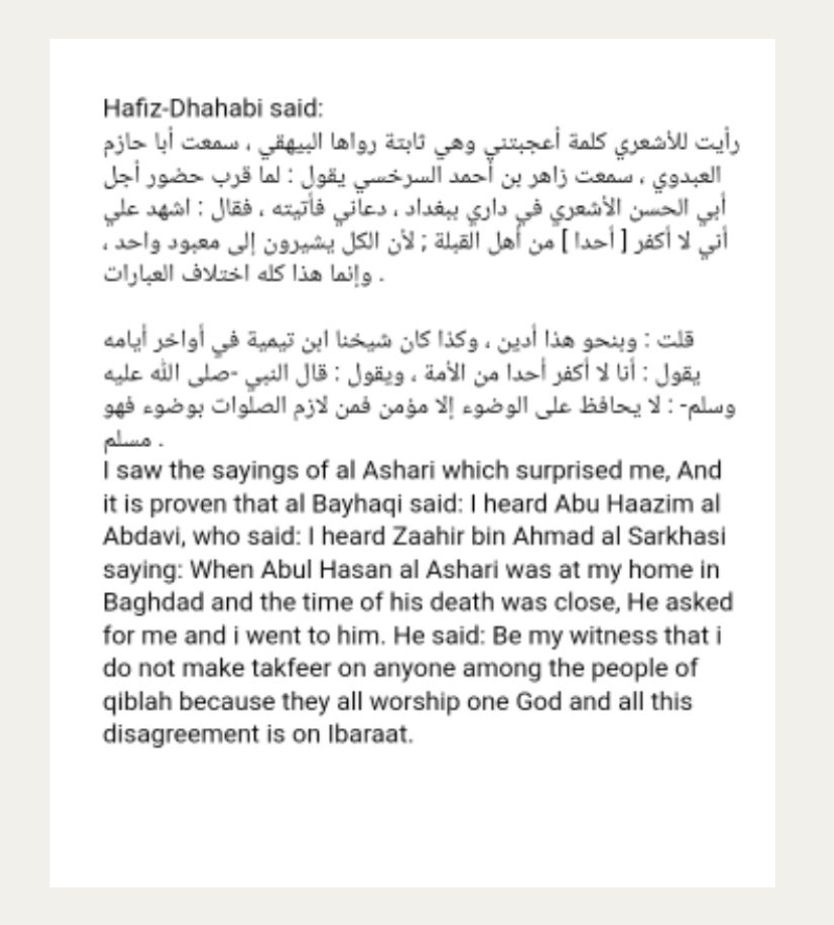 Hafiz-Dhahabi said:
رأيت للأشعري كلمة أعجبتني وهي ثابتة رواها البيهقي ، سمعت أبا حازم العبدوي ، سمعت زاهر بن أحمد السرخسي يقول : لما قرب حضور أجل أبي الحسن الأشعري في داري ببغداد ، دعاني فأتيته ، فقال : اشهد علي أني لا أكفر [ أحدا ] من أهل القبلة ; لأن الكل يشيرون إلى معبود واحد ، وإنما هذا كله اختلاف العبارات .

قلت : وبنحو هذا أدين ، وكذا كان شيخنا ابن تيمية في أواخر أيامه يقول : أنا لا أكفر أحدا من الأمة ، ويقول : قال النبي -صلى الله عليه وسلم- : لا يحافظ على الوضوء إلا مؤمن فمن لازم الصلوات بوضوء فهو مسلم .
I saw the sayings of al Ashari which surprised me, And it is proven that al Bayhaqi said: I heard Abu Haazim al Abdavi, who said: I heard Zaahir bin Ahmad al Sarkhasi saying: When Abul Hasan al Ashari was at my home in Baghdad and the time of his death was close, He asked for me and i went to him. He said: Be my witness that i do not make takfeer on anyone among the people of qiblah because they all worship one God and all this disagreement is on Ibaraat.